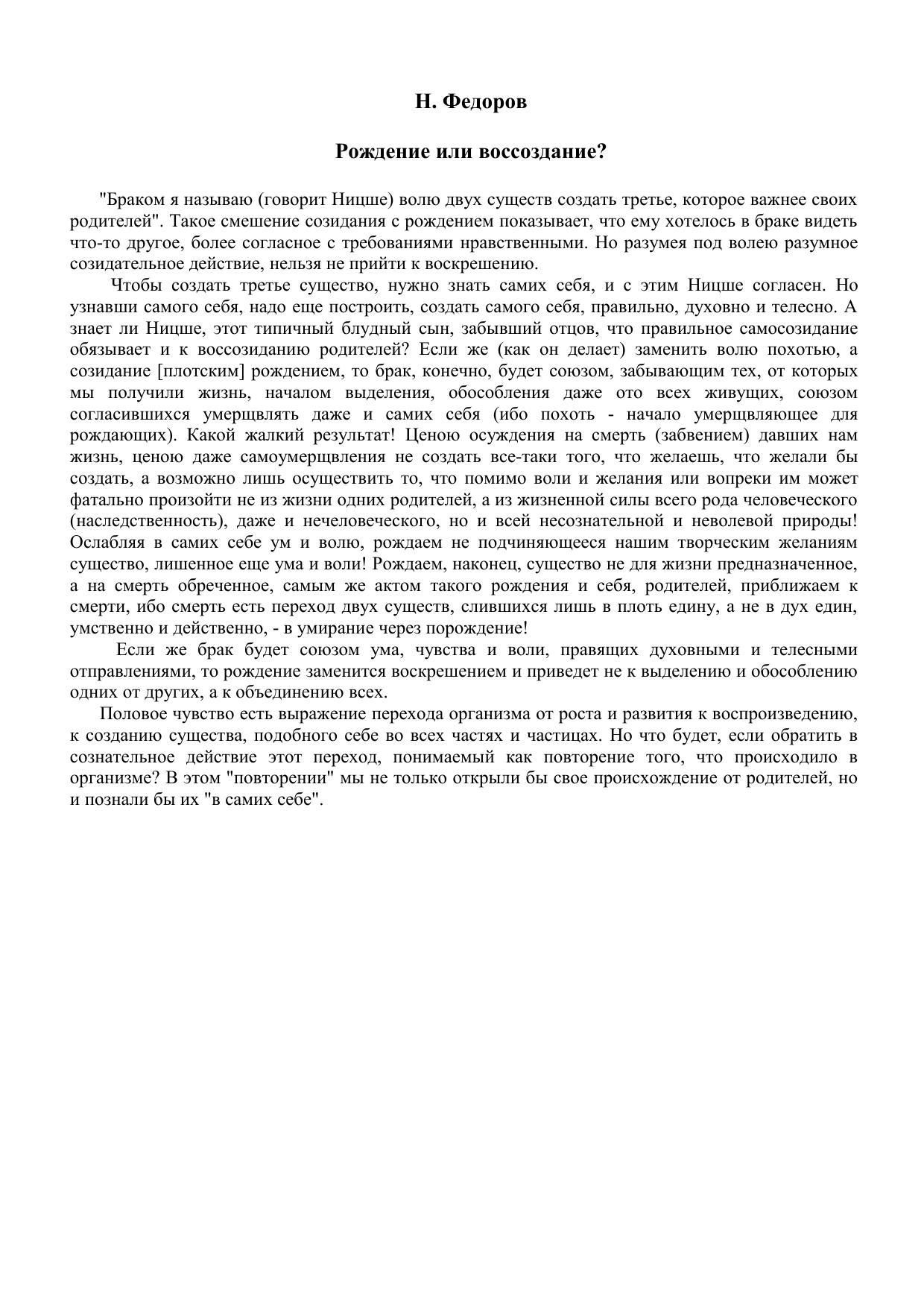 Н. Федоров

Рождение или воссоздание?

"Браком я называю (говорит Ницше) волю двух существ создать третье, которое важнее своих родителей". Такое смешение созидания с рождением показывает, что ему хотелось в браке видеть что-то другое, более согласное с требованиями нравственными. Но разумея под волею разумное созидательное действие, нельзя не прийти к воскрешению.

Чтобы создать третье существо, нужно знать самих себя, и с этим Ницше согласен. Но узнавши самого себя, надо еще построить, создать самого себя, правильно, духовно и телесно. А знает ли Ницше, этот типичный блудный сын, забывший отцов, что правильное самосозидание обязывает и к воссозиданию родителей? Если же (как он делает) заменить волю похотью, а созидание [плотским] рождением, то брак, конечно, будет союзом, забывающим тех, от которых мы получили жизнь, началом выделения, обособления даже ото всех живущих, союзом согласившихся умерщвлять даже и самих себя (ибо похоть - начало умерщвляющее для рождающих). Какой жалкий результат! Ценою осуждения на смерть (забвением) давших нам жизнь, ценою даже самоумерщвления не создать все-таки того, что желаешь, что желали бы создать, а возможно лишь осуществить то, что помимо воли и желания или вопреки им может фатально произойти не из жизни одних родителей, а из жизненной силы всего рода человеческого (наследственность), даже и нечеловеческого, но и всей несознательной и неволевой природы! Ослабляя в самих себе ум и волю, рождаем не подчиняющееся нашим творческим желаниям существо, лишенное еще ума и воли! Рождаем, наконец, существо не для жизни предназначенное, а на смерть обреченное, самым же актом такого рождения и себя, родителей, приближаем к смерти, ибо смерть есть переход двух существ, слившихся лишь в плоть едину, а не в дух един, умственно и действенно, - в умирание через порождение!

Если же брак будет союзом ума, чувства и воли, правящих духовными и телесными отправлениями, то рождение заменится воскрешением и приведет не к выделению и обособлению одних от других, а к объединению всех.

Половое чувство есть выражение перехода организма от роста и развития к воспроизведению, к созданию существа, подобного себе во всех частях и частицах. Но что будет, если обратить в сознательное действие этот переход, понимаемый как повторение того, что происходило в организме? В этом "повторении" мы не только открыли бы свое происхождение от родителей, но и познали бы их "в самих себе".